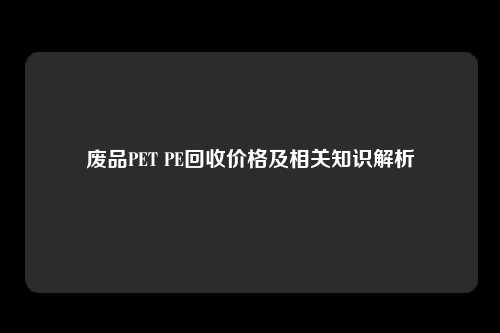 废品PET PE回收价格及相关知识解析